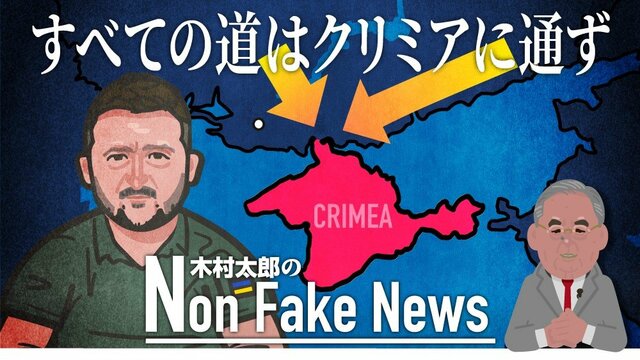 すべての道はクリミアに通ず

CRIMEA

木村太郎の
Non Fake News